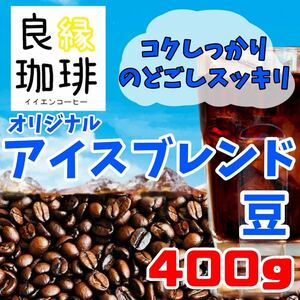 良縁
珈琲
イイエンコーヒー

コクしっかり
のどごしスッキリ

オリジナル
アイスブレンド
豆
400g